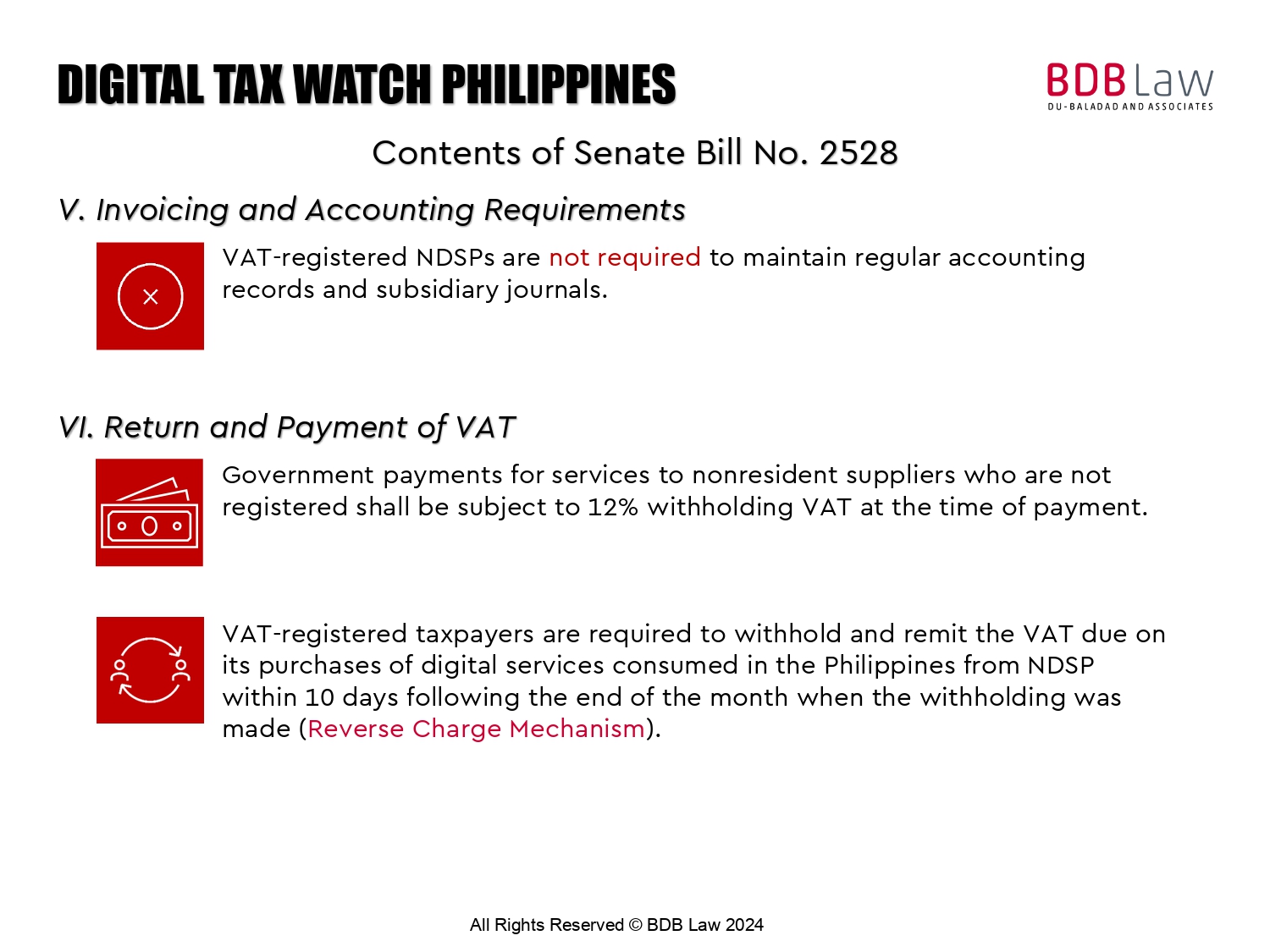 DIGITAL TAX WATCH PHILIPPINES

BDB Law
DU-BALADAD AND ASSOCIATES

Contents of Senate Bill No. 2528

V. Invoicing and Accounting Requirements

VAT-registered NDSPs are not required to maintain regular accounting records and subsidiary journals.

VI. Return and Payment of VAT

Government payments for services to nonresident suppliers who are not registered shall be subject to 12% withholding VAT at the time of payment.

VAT-registered taxpayers are required to withhold and remit the VAT due on its purchases of digital services consumed in the Philippines from NDSP within 10 days following the end of the month when the withholding was made (Reverse Charge Mechanism).

All Rights Reserved © BDB Law 2024